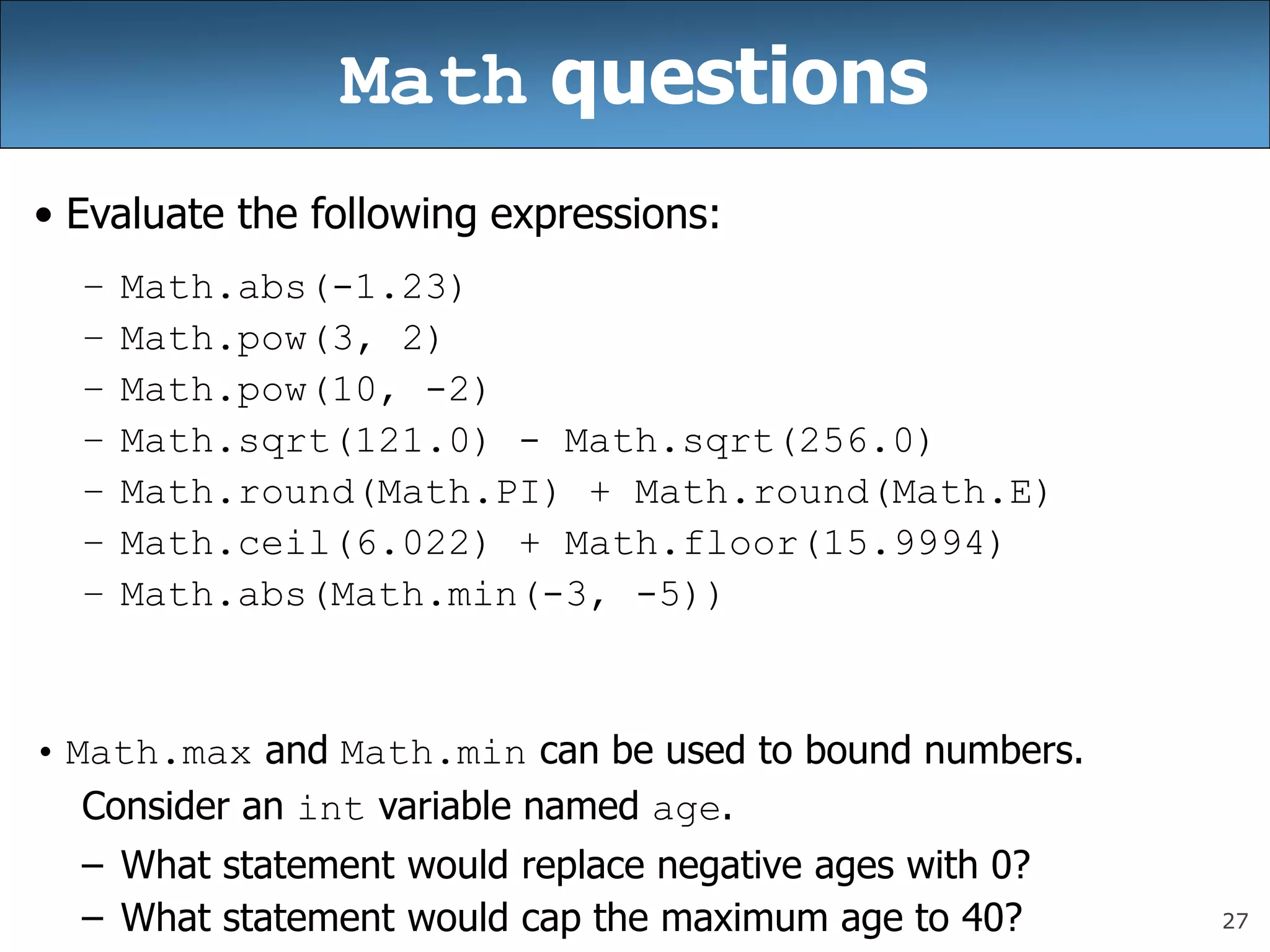 Math questions

• Evaluate the following expressions:

- Math.abs(-1.23)
- Math.pow(3, 2)
- Math.pow(10, -2)
- Math.sqrt(121.0) - Math.sqrt(256.0)
- Math.round(Math.PI) + Math.round(Math.E)
- Math.ceil(6.022) + Math.floor(15.9994)
- Math.abs(Math.min(-3, -5))

• Math.max and Math.min can be used to bound numbers. Consider an int variable named age.

- What statement would replace negative ages with 0?
- What statement would cap the maximum age to 40?

27